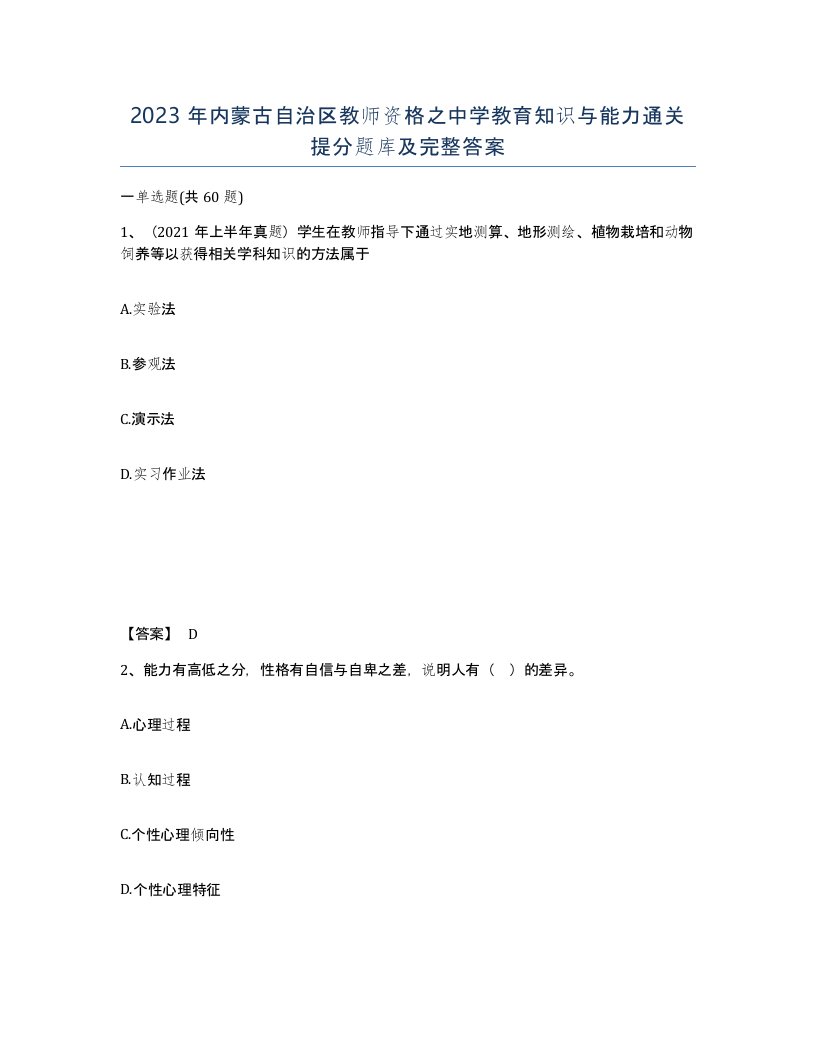 2023 年内蒙古自治区教师资格之中学教育知识与能力通关提分题库及完整答案

一单选题(共 60 题)

1、（2021 年上半年真题）学生在教师指导下通过实地测算、地形测绘、植物栽培和动物饲养等以获得相关学科知识的方法属于

A.实验法

B.参观法

C.演示法

D.实习作业法

【答案】 D

2、能力有高低之分，性格有自信与自卑之差，说明人有（ ）的差异。

A.心理过程

B.认知过程

C.个性心理倾向性

D.个性心理特征